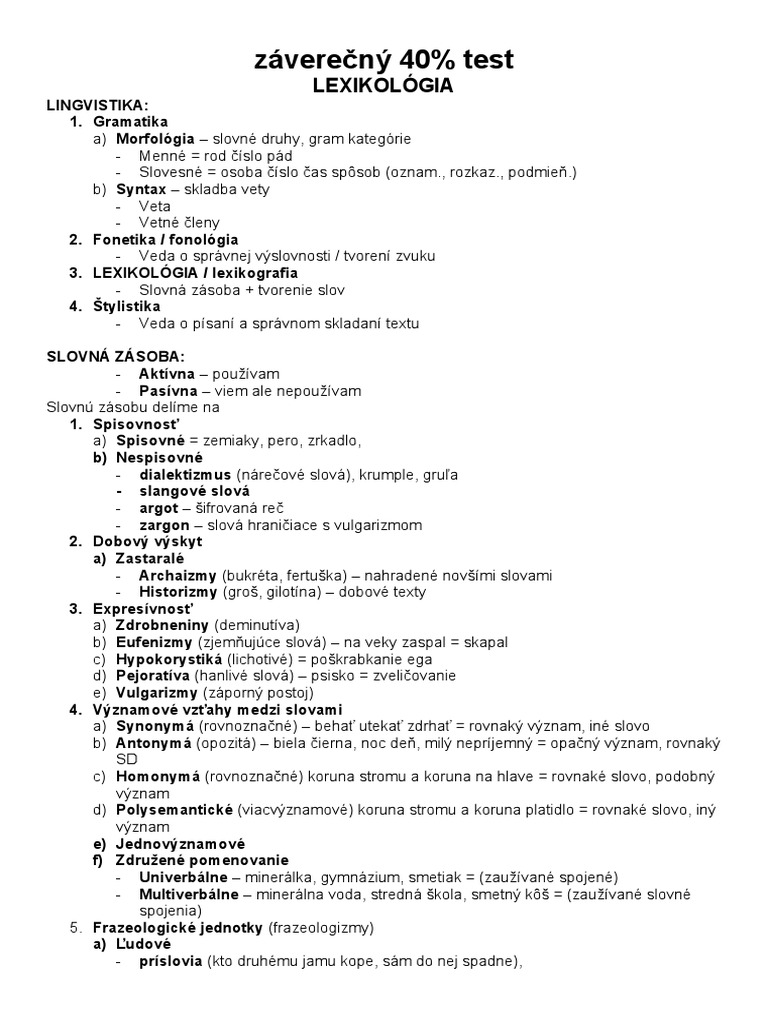 záverečný 40% test
LEXIKOLÓGIA

LINGVISTIKA:
1. Gramatika
a) Morfológia – slovné druhy, gram kategórie
- Menné = rod číslo pád
- Slovesné = osoba číslo čas spôsob (oznam., rozkaz., podmieň.)
b) Syntax – skladba vety
- Veta
- Vetné členy
2. Fonetika / fonológia
- Veda o správnej výslovnosti / tvorení zvuku
3. LEXIKOLÓGIA / lexikografia
- Slovná zásoba + tvorenie slov
4. Štylistika
- Veda o písaní a správnom skladaní textu

SLOVNÁ ZÁSOBA:
- Aktívna – používam
- Pasívna – viem ale nepoužívam
Slovnú zásobu delíme na
1. Spisovnosť
a) Spisovné = zemiaky, pero, zrkadlo,
b) Nespisovné
- dialektizmus (nárečové slová), krumple, gruľa
- slangové slová
- argot – šifrovaná reč
- zargon – slová hraničiace s vulgarizmom
2. Dobový výskyt
a) Zastaralé
- Archaizmy (bukréta, fertuška) – nahradené novšími slovami
- Historizmy (groš, gilotína) – dobové texty
3. Expresívnosť
a) Zdrobneniny (deminutíva)
b) Eufenizmy (zjemňujúce slová) – na veky zaspal = skapal
c) Hypokorystiká (lichotivé) = poškrabkanie ega
d) Pejoratíva (hanlivé slová) – psisko = zveličovanie
e) Vulgarizmy (záporný postoj)
4. Významové vzťahy medzi slovami
a) Synonymá (rovnoznačné) – behať utekať zdrhať = rovnaký význam, iné slovo
b) Antonymá (opozitá) – biela čierna, noc deň, milý nepríjemný = opačný význam, rovnaký SD
c) Homonymá (rovnoznačné) koruna stromu a koruna na hlave = rovnaké slovo, podobný význam
d) Polysemantické (viacvýznamové) koruna stromu a koruna platidlo = rovnaké slovo, iný význam
e) Jednovýznamové
f) Združené pomenovanie
- Univerbálne – minerálka, gymnázium, smetiak = (zaužívané spojené)
- Multiverbálne – minerálna voda, stredná škola, smetný kôš = (zaužívané slovné spojenia)
5. Frazeologické jednotky (frazeologizmy)
a) Ľudové
- príslovia (kto druhému jamu kope, sám do nej spadne),